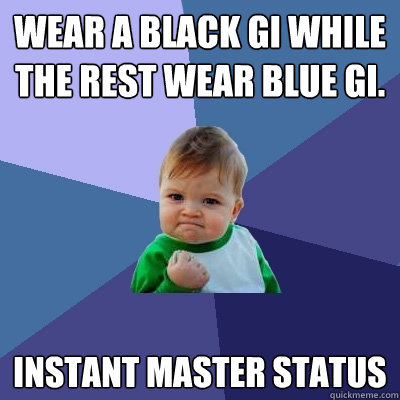 WEAR A BLACK GI WHILE THE REST WEAR BLUE GI.

INSTANT MASTER STATUS

quickmeme.com